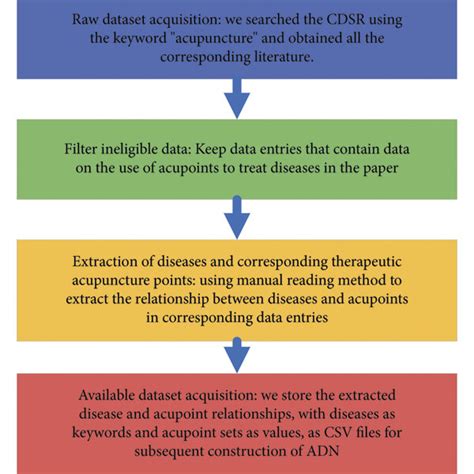 Raw dataset acquisition: we searched the CDSR using the keyword "acupuncture" and obtained all the corresponding literature.

Filter ineligible data: Keep data entries that contain data on the use of acupoints to treat diseases in the paper

Extraction of diseases and corresponding therapeutic acupuncture points: using manual reading method to extract the relationship between diseases and acupoints in corresponding data entries

Available dataset acquisition: we store the extracted disease and acupoint relationships, with diseases as keywords and acupoint sets as values, as CSV files for subsequent construction of ADN